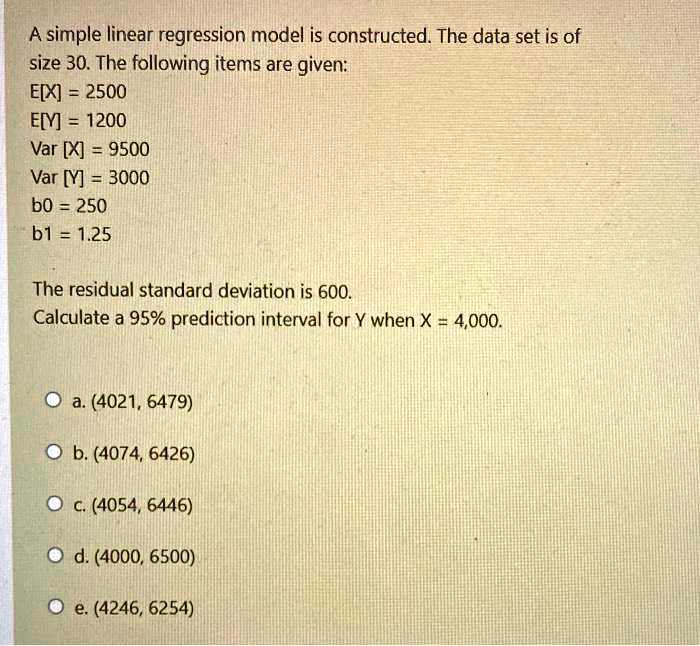 A simple linear regression model is constructed. The data set is of size 30. The following items are given:
E[X] = 2500
E[Y] = 1200
Var [X] = 9500
Var [Y] = 3000
b0 = 250
b1 = 1.25

The residual standard deviation is 600.
Calculate a 95% prediction interval for Y when X = 4,000.

a. (4021, 6479)

b. (4074, 6426)

c. (4054, 6446)

d. (4000, 6500)

e. (4246, 6254)